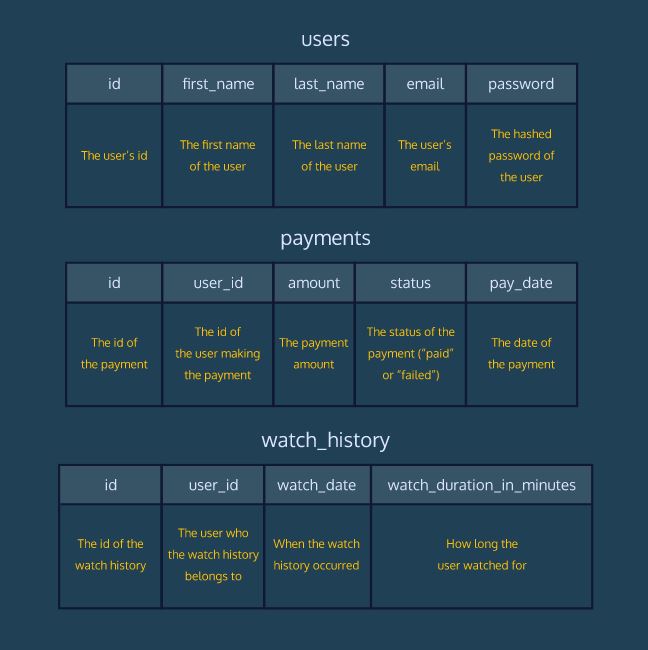 users

| id | first_name | last_name | email | password |
|---|---|---|---|---|
| The user's id | The first name of the user | The last name of the user | The user's email | The hashed password of the user |

payments

| id | user_id | amount | status | pay_date |
|---|---|---|---|---|
| The id of the payment | The id of the user making the payment | The payment amount | The status of the payment ("paid" or "failed") | The date of the payment |

watch_history

| id | user_id | watch_date | watch_duration_in_minutes |
|---|---|---|---|
| The id of the watch history | The user who the watch history belongs to | When the watch history occurred | How long the user watched for |